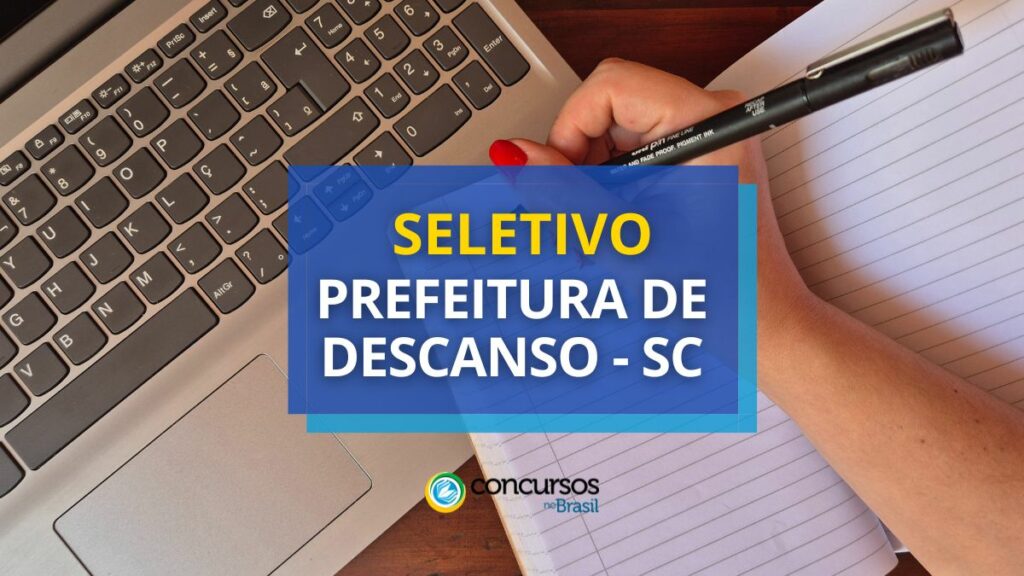 SELETIVO
PREFEITURA DE DESCANSO - SC

concursos no Brasil